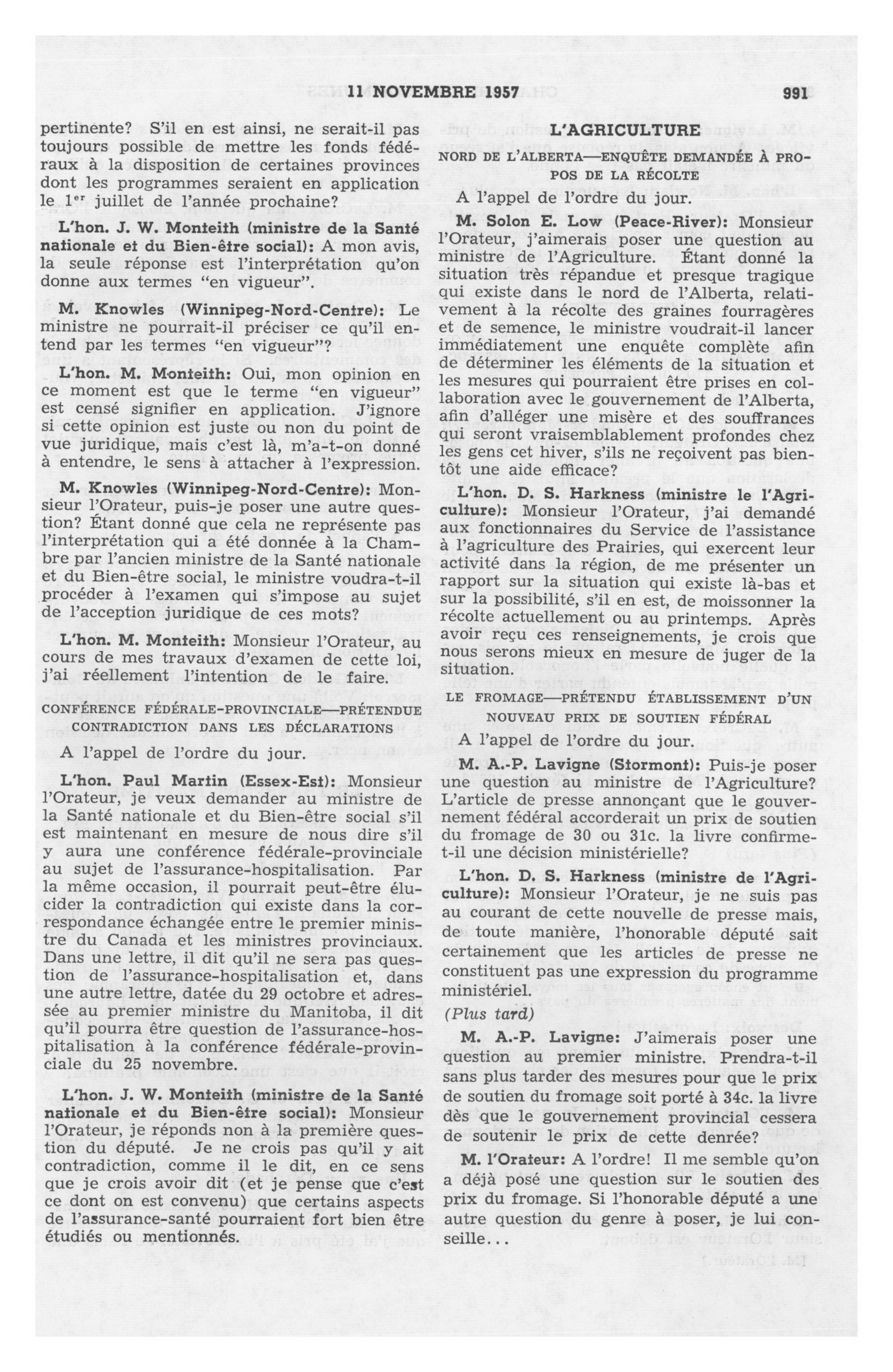 11 NOVEMBRE 1957 991

pertinente? S'il en est ainsi, ne serait-il pas toujours possible de mettre les fonds fédéraux à la disposition de certaines provinces dont les programmes seraient en application le 1$^{er}$ juillet de l'année prochaine?

L'hon. J. W. Monteith (ministre de la Santé nationale et du Bien-être social): A mon avis, la seule réponse est l'interprétation qu'on donne aux termes "en vigueur".

M. Knowles (Winnipeg-Nord-Centre): Le ministre ne pourrait-il préciser ce qu'il entend par les termes "en vigueur"?

L'hon. M. Monteith: Oui, mon opinion en ce moment est que le terme "en vigueur" est censé signifier en application. J'ignore si cette opinion est juste ou non du point de vue juridique, mais c'est là, m'a-t-on donné à entendre, le sens à attacher à l'expression.

M. Knowles (Winnipeg-Nord-Centre): Monsieur l'Orateur, puis-je poser une autre question? Étant donné que cela ne représente pas l'interprétation qui a été donnée à la Chambre par l'ancien ministre de la Santé nationale et du Bien-être social, le ministre voudra-t-il procéder à l'examen qui s'impose au sujet de l'acception juridique de ces mots?

L'hon. M. Monteith: Monsieur l'Orateur, au cours de mes travaux d'examen de cette loi, j'ai réellement l'intention de le faire.

CONFÉRENCE FÉDÉRALE-PROVINCIALE—PRÉTENDUE CONTRADICTION DANS LES DÉCLARATIONS

A l'appel de l'ordre du jour.

L'hon. Paul Martin (Essex-Est): Monsieur l'Orateur, je veux demander au ministre de la Santé nationale et du Bien-être social s'il est maintenant en mesure de nous dire s'il y aura une conférence fédérale-provinciale au sujet de l'assurance-hospitalisation. Par la même occasion, il pourrait peut-être élucider la contradiction qui existe dans la correspondance échangée entre le premier ministre du Canada et les ministres provinciaux. Dans une lettre, il dit qu'il ne sera pas question de l'assurance-hospitalisation et, dans une autre lettre, datée du 29 octobre et adressée au premier ministre du Manitoba, il dit qu'il pourra être question de l'assurance-hospitalisation à la conférence fédérale-provinciale du 25 novembre.

L'hon. J. W. Monteith (ministre de la Santé nationale et du Bien-être social): Monsieur l'Orateur, je réponds non à la première question du député. Je ne crois pas qu'il y ait contradiction, comme il le dit, en ce sens que je crois avoir dit (et je pense que c'est ce dont on est convenu) que certains aspects de l'assurance-santé pourraient fort bien être étudiés ou mentionnés.

L'AGRICULTURE

NORD DE L'ALBERTA—ENQUÊTE DEMANDÉE À PROPOS DE LA RÉCOLTE

A l'appel de l'ordre du jour.

M. Solon E. Low (Peace-River): Monsieur l'Orateur, j'aimerais poser une question au ministre de l'Agriculture. Étant donné la situation très répandue et presque tragique qui existe dans le nord de l'Alberta, relativement à la récolte des graines fourragères et de semence, le ministre voudrait-il lancer immédiatement une enquête complète afin de déterminer les éléments de la situation et les mesures qui pourraient être prises en collaboration avec le gouvernement de l'Alberta, afin d'alléger une misère et des souffrances qui seront vraisemblablement profondes chez les gens cet hiver, s'ils ne reçoivent pas bientôt une aide efficace?

L'hon. D. S. Harkness (ministre le l'Agriculture): Monsieur l'Orateur, j'ai demandé aux fonctionnaires du Service de l'assistance à l'agriculture des Prairies, qui exercent leur activité dans la région, de me présenter un rapport sur la situation qui existe là-bas et sur la possibilité, s'il en est, de moissonner la récolte actuellement ou au printemps. Après avoir reçu ces renseignements, je crois que nous serons mieux en mesure de juger de la situation.

LE FROMAGE—PRÉTENDU ÉTABLISSEMENT D'UN NOUVEAU PRIX DE SOUTIEN FÉDÉRAL

A l'appel de l'ordre du jour.

M. A.-P. Lavigne (Stormont): Puis-je poser une question au ministre de l'Agriculture? L'article de presse annonçant que le gouvernement fédéral accorderait un prix de soutien du fromage de 30 ou 31c. la livre confirme-t-il une décision ministérielle?

L'hon. D. S. Harkness (ministre de l'Agriculture): Monsieur l'Orateur, je ne suis pas au courant de cette nouvelle de presse mais, de toute manière, l'honorable député sait certainement que les articles de presse ne constituent pas une expression du programme ministériel.

(Plus tard)

M. A.-P. Lavigne: J'aimerais poser une question au premier ministre. Prendra-t-il sans plus tarder des mesures pour que le prix de soutien du fromage soit porté à 34c. la livre dès que le gouvernement provincial cessera de soutenir le prix de cette denrée?

M. l'Orateur: A l'ordre! Il me semble qu'on a déjà posé une question sur le soutien des prix du fromage. Si l'honorable député a une autre question du genre à poser, je lui conseille...